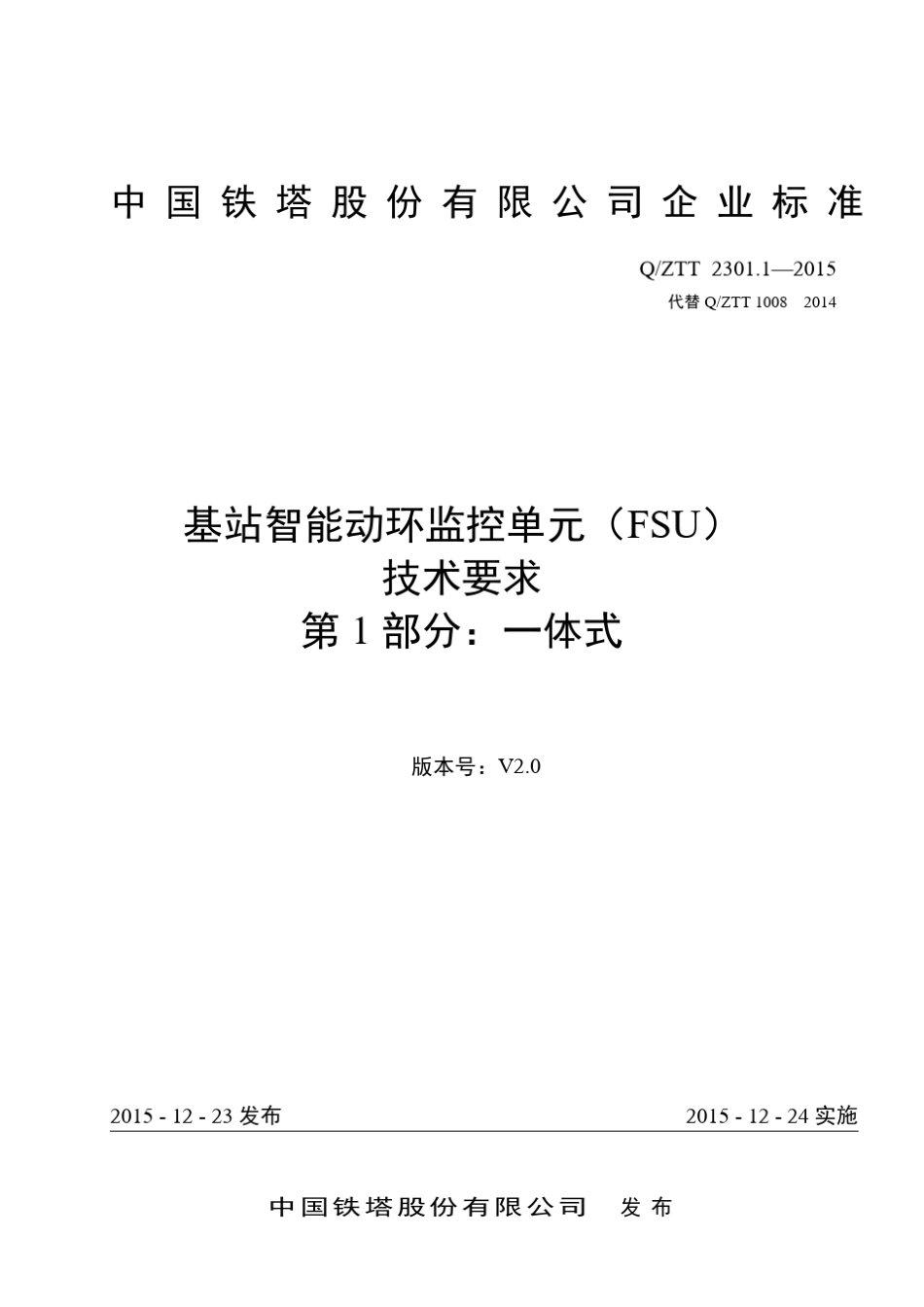 中国铁塔股份有限公司企业标准

Q/ZTT 2301.1—2015
代替 Q/ZTT 1008 2014

基站智能动环监控单元（FSU）
技术要求
第 1 部分：一体式

版本号：V2.0

2015 - 12 - 23 发布

2015 - 12 - 24 实施

中国铁塔股份有限公司 发布